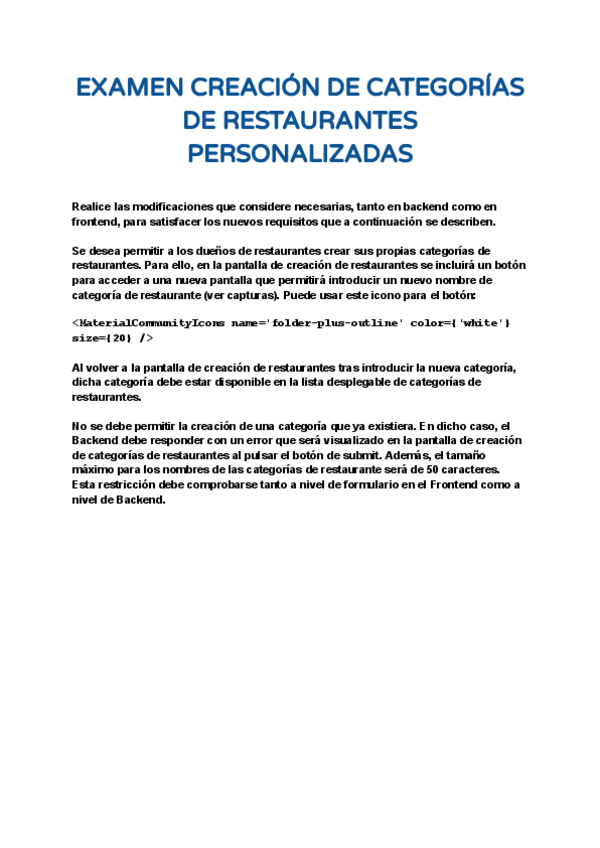 EXAMEN CREACIÓN DE CATEGORÍAS DE RESTAURANTES PERSONALIZADAS

Realice las modificaciones que considere necesarias, tanto en backend como en frontend, para satisfacer los nuevos requisitos que a continuación se describen.

Se desea permitir a los dueños de restaurantes crear sus propias categorías de restaurantes. Para ello, en la pantalla de creación de restaurantes se incluirá un botón para acceder a una nueva pantalla que permitirá introducir un nuevo nombre de categoría de restaurante (ver capturas). Puede usar este icono para el botón:

<MaterialCommunityIcons name='folder-plus-outline' color={'white'} size={20} />

Al volver a la pantalla de creación de restaurantes tras introducir la nueva categoría, dicha categoría debe estar disponible en la lista desplegable de categorías de restaurantes.

No se debe permitir la creación de una categoría que ya existiera. En dicho caso, el Backend debe responder con un error que será visualizado en la pantalla de creación de categorías de restaurantes al pulsar el botón de submit. Además, el tamaño máximo para los nombres de las categorías de restaurante será de 50 caracteres. Esta restricción debe comprobarse tanto a nivel de formulario en el Frontend como a nivel de Backend.